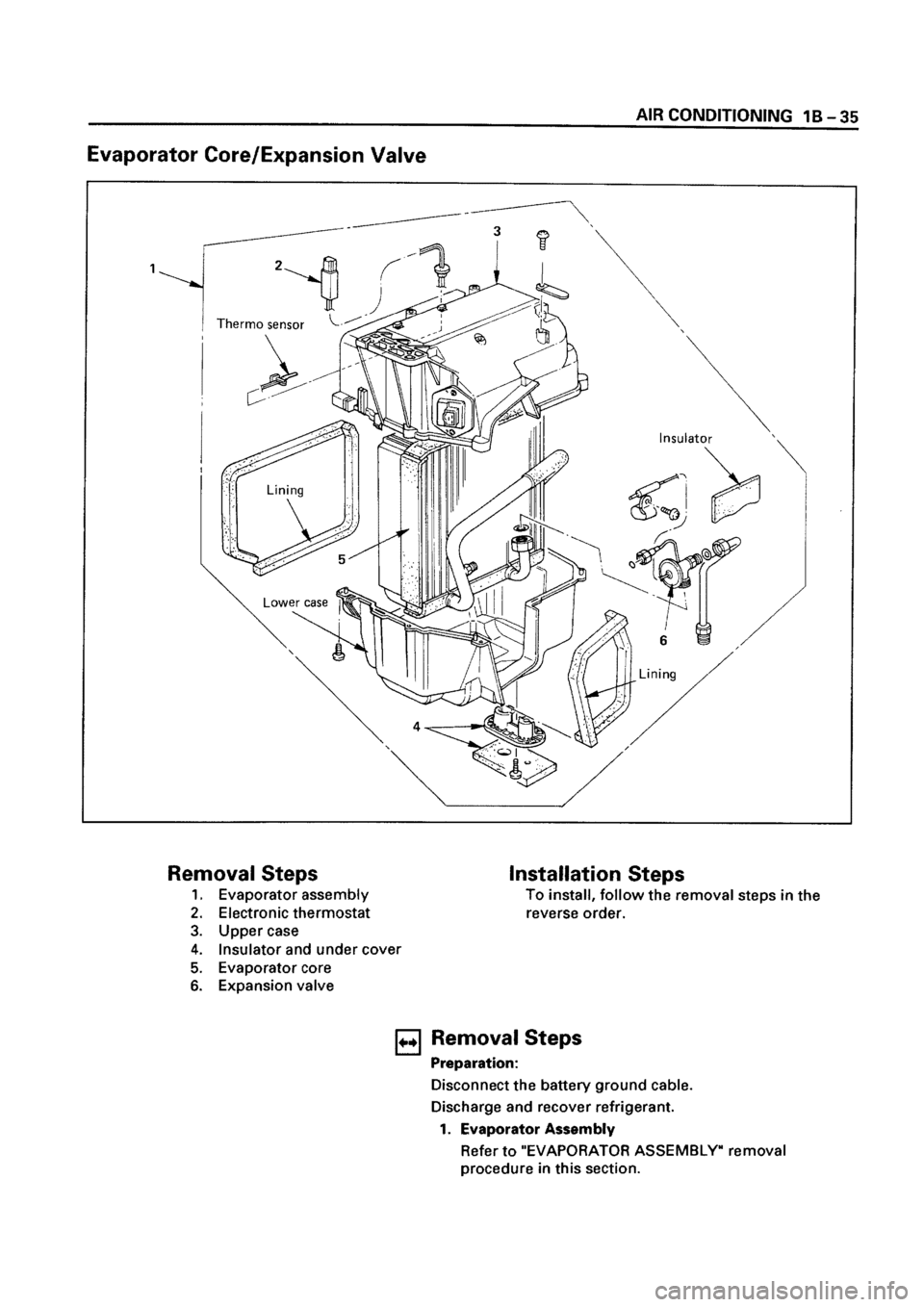 AIR CONDITIONING 1B – 35

Evaporator Core/Expansion Valve

1
2
3
Thermo sensor
Insulator
Lining
5
Lower case
6
Lining
4

Removal Steps
1. Evaporator assembly
2. Electronic thermostat
3. Upper case
4. Insulator and under cover
5. Evaporator core
6. Expansion valve

Installation Steps
To install, follow the removal steps in the reverse order.

Removal Steps
Preparation:
Disconnect the battery ground cable.
Discharge and recover refrigerant.
1. Evaporator Assembly
Refer to "EVAPORATOR ASSEMBLY" removal procedure in this section.

carmanualsonline.info